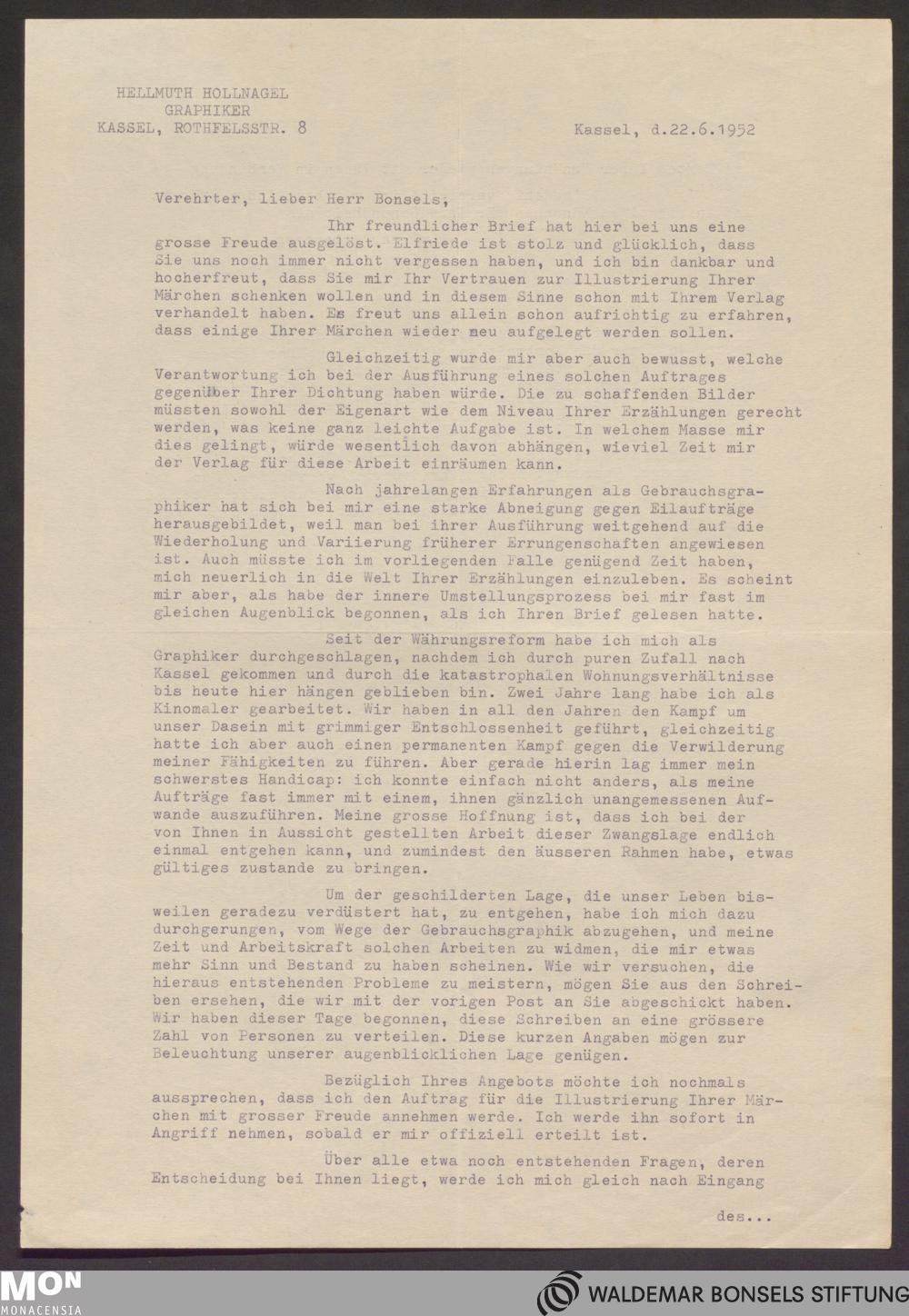 HELLMUTH HOLLNAGEL
GRAPHIKER
KASSEL, ROTHFELSSTR. 8

Kassel, d.22.6.1952

Verehrter, lieber Herr Bonsels,

Ihr freundlicher Brief hat hier bei uns eine grosse Freude ausgelöst. Elfriede ist stolz und glücklich, dass Sie uns noch immer nicht vergessen haben, und ich bin dankbar und hocherfreut, dass Sie mir Ihr Vertrauen zur Illustrierung Ihrer Märchen schenken wollen und in diesem Sinne schon mit Ihrem Verlag verhandelt haben. Es freut uns allein schon aufrichtig zu erfahren, dass einige Ihrer Märchen wieder neu aufgelegt werden sollen.

Gleichzeitig wurde mir aber auch bewusst, welche Verantwortung ich bei der Ausführung eines solchen Auftrages gegenüber Ihrer Dichtung haben würde. Die zu schaffenden Bilder müssten sowohl der Eigenart wie dem Niveau Ihrer Erzählungen gerecht werden, was keine ganz leichte Aufgabe ist. In welchem Masse mir dies gelingt, würde wesentlich davon abhängen, wieviel Zeit mir der Verlag für diese Arbeit einräumen kann.

Nach jahrelangen Erfahrungen als Gebrauchsgraphiker hat sich bei mir eine starke Abneigung gegen Eilaufträge herausgebildet, weil man bei ihrer Ausführung weitgehend auf die Wiederholung und Variierung früherer Errungenschaften angewiesen ist. Auch müsste ich im vorliegenden Falle genügend Zeit haben, mich neuerlich in die Welt Ihrer Erzählungen einzuleben. Es scheint mir aber, als habe der innere Umstellungsprozess bei mir fast im gleichen Augenblick begonnen, als ich Ihren Brief gelesen hatte.

Seit der Währungsreform habe ich mich als Graphiker durchgeschlagen, nachdem ich durch puren Zufall nach Kassel gekommen und durch die katastrophalen Wohnungsverhältnisse bis heute hier hängen geblieben bin. Zwei Jahre lang habe ich als Kinomaler gearbeitet. Wir haben in all den Jahren den Kampf um unser Dasein mit grimmiger Entschlossenheit geführt, gleichzeitig hatte ich aber auch einen permanenten Kampf gegen die Verwilderung meiner Fähigkeiten zu führen. Aber gerade hierin lag immer mein schwerstes Handicap: ich konnte einfach nicht anders, als meine Aufträge fast immer mit einem, ihnen gänzlich unangemessenen Aufwande auszuführen. Meine grosse Hoffnung ist, dass ich bei der von Ihnen in Aussicht gestellten Arbeit dieser Zwangslage endlich einmal entgehen kann, und zumindest den äusseren Rahmen habe, etwas gültiges zustande zu bringen.

Um der geschilderten Lage, die unser Leben bisweilen geradezu verdüstert hat, zu entgehen, habe ich mich dazu durchgerungen, vom Wege der Gebrauchsgraphik abzugehen, und meine Zeit und Arbeitskraft solchen Arbeiten zu widmen, die mir etwas mehr Sinn und Bestand zu haben scheinen. Wie wir versuchen, die hieraus entstehenden Probleme zu meistern, mögen Sie aus den Schreiben ersehen, die wir mit der vorigen Post an Sie abgeschickt haben. Wir haben dieser Tage begonnen, diese Schreiben an eine grössere Zahl von Personen zu verteilen. Diese kurzen Angaben mögen zur Beleuchtung unserer augenblicklichen Lage genügen.

Bezüglich Ihres Angebots möchte ich nochmals aussprechen, dass ich den Auftrag für die Illustrierung Ihrer Märchen mit grosser Freude annehmen werde. Ich werde ihn sofort in Angriff nehmen, sobald er mir offiziell erteilt ist.

Über alle etwa noch entstehenden Fragen, deren Entscheidung bei Ihnen liegt, werde ich mich gleich nach Eingang

des...

MON
MONACENSIA

WALDEMAR BONSELS STIFTUNG